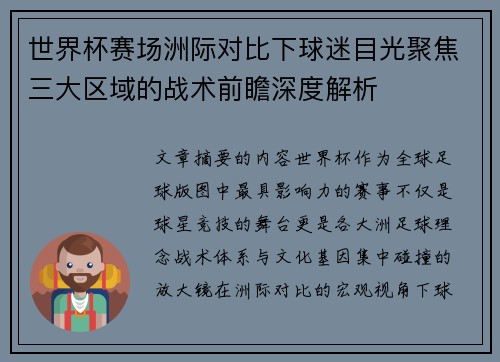 世界杯赛场洲际对比下球迷目光聚焦三大区域的战术前瞻深度解析

文章摘要的内容世界杯作为全球足球版图中最具影响力的赛事不仅是球星竞技的舞台更是各大洲足球理念战术体系与文化基因集中碰撞的放大镜在洲际对比的宏观视角下球